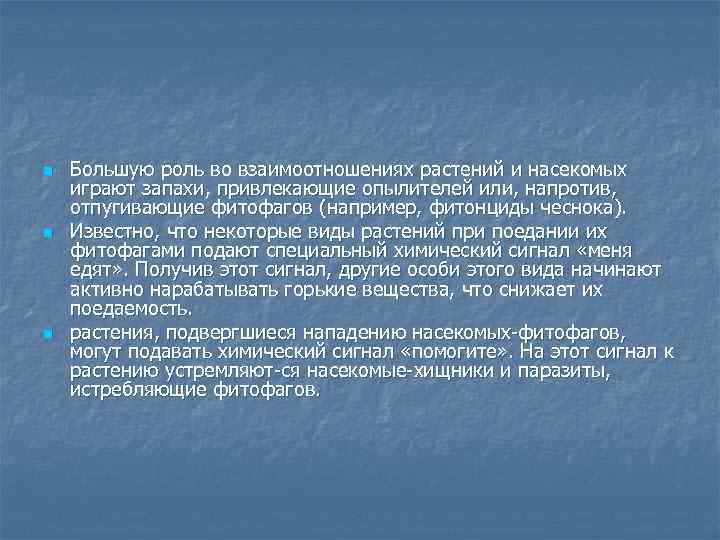 Большую роль во взаимоотношениях растений и насекомых играют запахи, привлекающие опылителей или, напротив, отпугивающие фитофагов (например, фитонциды чеснока).

Известно, что некоторые виды растений при поедании их фитофагами подают специальный химический сигнал «меня едят». Получив этот сигнал, другие особи этого вида начинают активно нарабатывать горькие вещества, что снижает их поедаемость.

растения, подвергшиеся нападению насекомых-фитофагов, могут подавать химический сигнал «помогите». На этот сигнал к растению устремляют-ся насекомые-хищники и паразиты, истребляющие фитофагов.